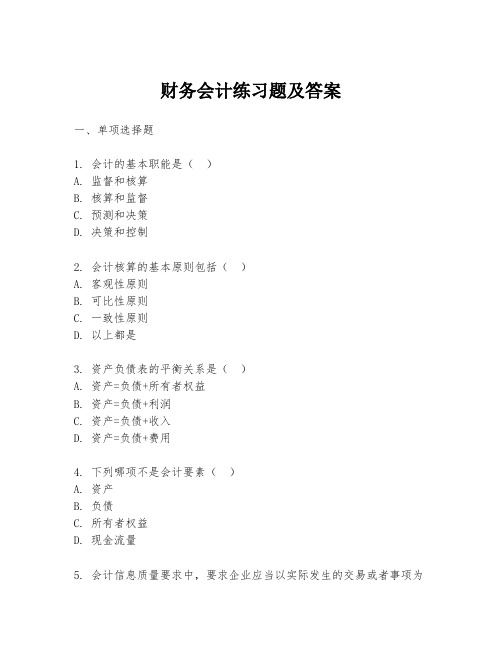 财务会计练习题及答案

一、单项选择题

1. 会计的基本职能是（ ）
A. 监督和核算
B. 核算和监督
C. 预测和决策
D. 决策和控制

2. 会计核算的基本原则包括（ ）
A. 客观性原则
B. 可比性原则
C. 一致性原则
D. 以上都是

3. 资产负债表的平衡关系是（ ）
A. 资产=负债+所有者权益
B. 资产=负债+利润
C. 资产=负债+收入
D. 资产=负债+费用

4. 下列哪项不是会计要素（ ）
A. 资产
B. 负债
C. 所有者权益
D. 现金流量

5. 会计信息质量要求中，要求企业应当以实际发生的交易或者事项为